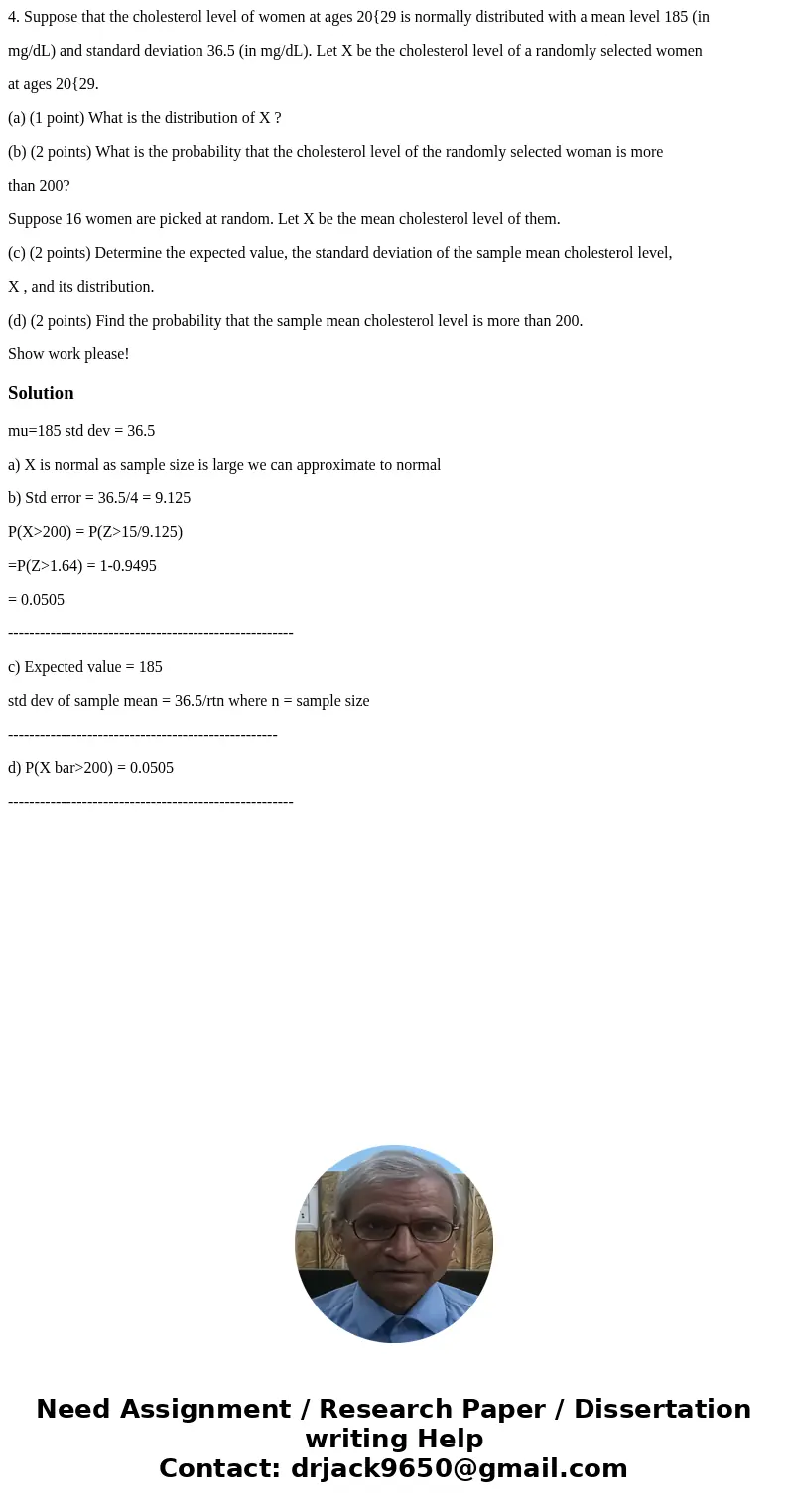 4. Suppose that the cholesterol level of women at ages 20{29 is normally distributed with a mean level 185 (in mg/dL) and standard deviation 36.5 (in mg/dL). Let X be the cholesterol level of a randomly selected women at ages 20{29.

(a) (1 point) What is the distribution of X ?

(b) (2 points) What is the probability that the cholesterol level of the randomly selected woman is more than 200?

Suppose 16 women are picked at random. Let X be the mean cholesterol level of them.

(c) (2 points) Determine the expected value, the standard deviation of the sample mean cholesterol level, X , and its distribution.

(d) (2 points) Find the probability that the sample mean cholesterol level is more than 200.

Show work please!

Solution

mu=185 std dev = 36.5

a) X is normal as sample size is large we can approximate to normal

b) Std error = 36.5/4 = 9.125

P(X>200) = P(Z>15/9.125)

=P(Z>1.64) = 1-0.9495

= 0.0505

------------------------------------------------------

c) Expected value = 185

std dev of sample mean = 36.5/rtn where n = sample size

---------------------------------------------------

d) P(X bar>200) = 0.0505

------------------------------------------------------

Need Assignment / Research Paper / Dissertation writing Help
Contact: drjack9650@gmail.com